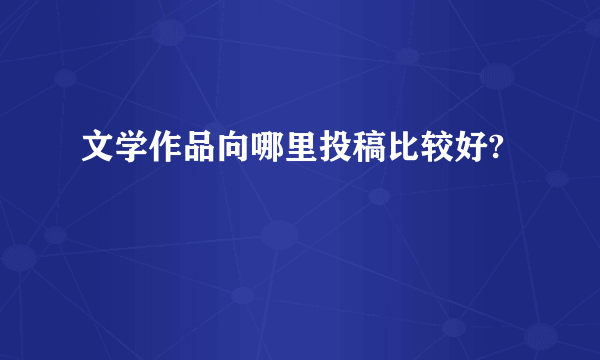 文学作品向哪里投稿比较好?